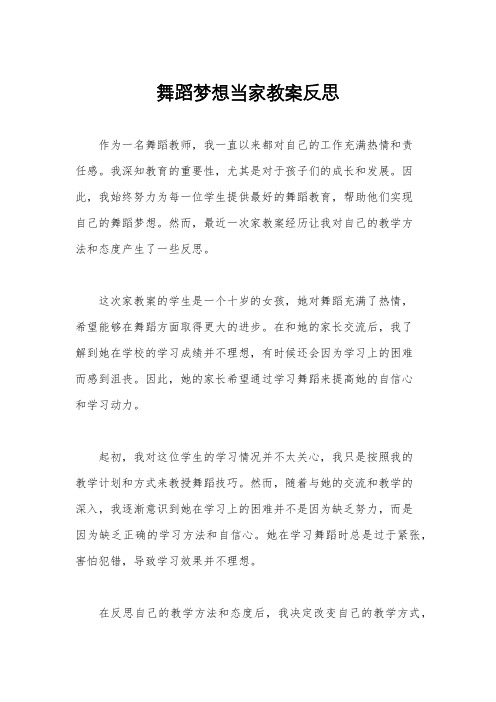 舞蹈梦想当家教案反思

作为一名舞蹈教师，我一直以来都对自己的工作充满热情和责任感。我深知教育的重要性，尤其是对于孩子们的成长和发展。因此，我始终努力为每一位学生提供最好的舞蹈教育，帮助他们实现自己的舞蹈梦想。然而，最近一次家教案经历让我对自己的教学方法和态度产生了一些反思。

这次家教案的学生是一个十岁的女孩，她对舞蹈充满了热情，希望能够在舞蹈方面取得更大的进步。在和她的家长交流后，我了解到她在学校的学习成绩并不理想，有时候还会因为学习上的困难而感到沮丧。因此，她的家长希望通过学习舞蹈来提高她的自信心和学习动力。

起初，我对这位学生的学习情况并不太关心，我只是按照我的教学计划和方式来教授舞蹈技巧。然而，随着与她的交流和教学的深入，我逐渐意识到她在学习上的困难并不是因为缺乏努力，而是因为缺乏正确的学习方法和自信心。她在学习舞蹈时总是过于紧张，害怕犯错，导致学习效果并不理想。

在反思自己的教学方法和态度后，我决定改变自己的教学方式，